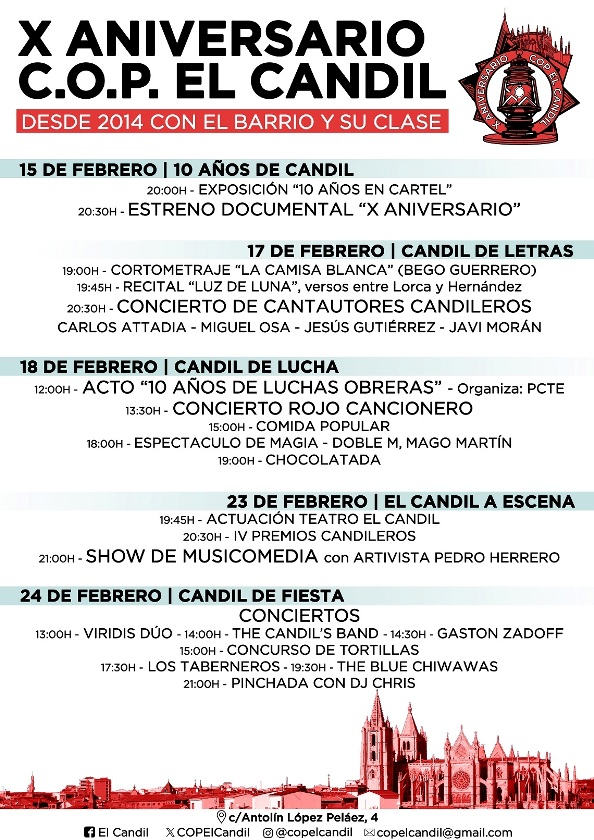 X ANIVERSARIO
C.O.P. EL CANDIL

DESDE 2014 CON EL BARRIO Y SU CLASE

X ANIVERSARIO COP EL CANDIL

15 DE FEBRERO | 10 AÑOS DE CANDIL
20:00H - EXPOSICIÓN "10 AÑOS EN CARTEL"
20:30H - ESTRENO DOCUMENTAL "X ANIVERSARIO"

17 DE FEBRERO | CANDIL DE LETRAS
19:00H - CORTOMETRAJE "LA CAMISA BLANCA" (BEGO GUERRERO)
19:45H - RECITAL "LUZ DE LUNA", versos entre Lorca y Hernández
20:30H - CONCIERTO DE CANTAUTORES CANDILEROS
CARLOS ATTADIA - MIGUEL OSA - JESÚS GUTIÉRREZ - JAVI MORÁN

18 DE FEBRERO | CANDIL DE LUCHA
12:00H - ACTO "10 AÑOS DE LUCHAS OBRERAS" - Organiza: PCTE
13:30H - CONCIERTO ROJO CANCIONERO
15:00H - COMIDA POPULAR
18:00H - ESPECTACULO DE MAGIA - DOBLE M, MAGO MARTÍN
19:00H - CHOCOLATADA

23 DE FEBRERO | EL CANDIL A ESCENA
19:45H - ACTUACIÓN TEATRO EL CANDIL
20:30H - IV PREMIOS CANDILEROS
21:00H - SHOW DE MUSICOMEDIA con ARTIVISTA PEDRO HERRERO

24 DE FEBRERO | CANDIL DE FIESTA
CONCIERTOS
13:00H - VIRIDIS DÚO - 14:00H - THE CANDIL'S BAND - 14:30H - GASTON ZADOFF
15:00H - CONCURSO DE TORTILLAS
17:30H - LOS TABERNEROS - 19:30H - THE BLUE CHIWAWAS
21:00H - PINCHADA CON DJ CHRIS

c/Antolín López Peláez, 4
El Candil COPElCandil @copelcandil copelcandil@gmail.com